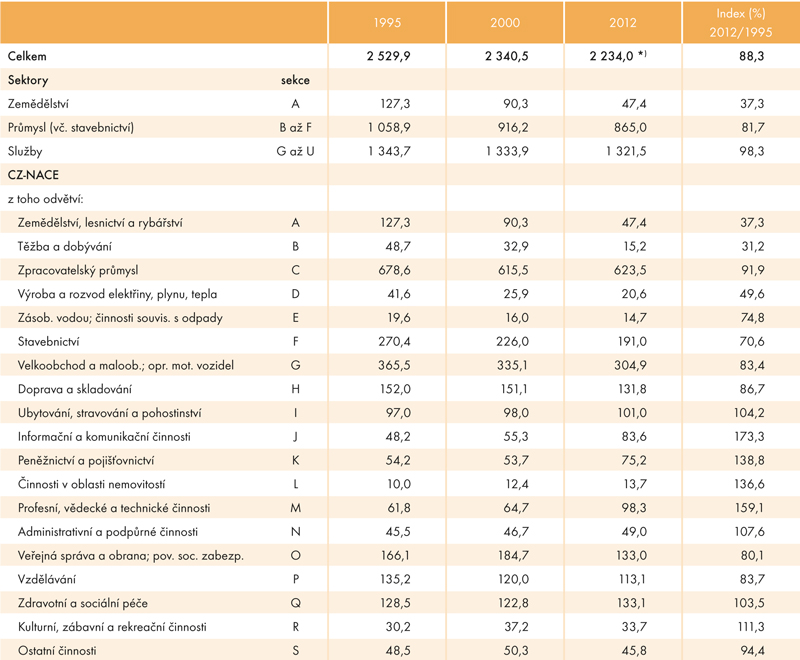 |  |  | 1995 | 2000 | 2012 | Index (%) 2012/1995 |
|---|---|---|---|---|---|
| Celkem |  | 2 529,9 | 2 340,5 | 2 234,0 *) | 88,3 |
| Sektory | sekce |  |  |  |  |
| Zemědělství | A | 127,3 | 90,3 | 47,4 | 37,3 |
| Průmysl (vč. stavebnictví) | B až F | 1 058,9 | 916,2 | 865,0 | 81,7 |
| Služby | G až U | 1 343,7 | 1 333,9 | 1 321,5 | 98,3 |
| CZ-NACE |  |  |  |  |  |
| z toho odvětví: |  |  |  |  |  |
| Zemědělství, lesnictví a rybářství | A | 127,3 | 90,3 | 47,4 | 37,3 |
| Těžba a dobývání | B | 48,7 | 32,9 | 15,2 | 31,2 |
| Zpracovatelský průmysl | C | 678,6 | 615,5 | 623,5 | 91,9 |
| Výroba a rozvod elektřiny, plynu, tepla | D | 41,6 | 25,9 | 20,6 | 49,6 |
| Zásob. vodou; činnosti souvis. s odpady | E | 19,6 | 16,0 | 14,7 | 74,8 |
| Stavebnictví | F | 270,4 | 226,0 | 191,0 | 70,6 |
| Velkoobchod a maloob.; opr. mot. vozidel | G | 365,5 | 335,1 | 304,9 | 83,4 |
| Doprava a skladování | H | 152,0 | 151,1 | 131,8 | 86,7 |
| Ubytování, stravování a pohostinství | I | 97,0 | 98,0 | 101,0 | 104,2 |
| Informační a komunikační činnosti | J | 48,2 | 55,3 | 83,6 | 173,3 |
| Peněžnictví a pojišťovnictví | K | 54,2 | 53,7 | 75,2 | 138,8 |
| Činnosti v oblasti nemovitostí | L | 10,0 | 12,4 | 13,7 | 136,6 |
| Profesní, vědecké a technické činnosti | M | 61,8 | 64,7 | 98,3 | 159,1 |
| Administrativní a podpůrné činnosti | N | 45,5 | 46,7 | 49,0 | 107,6 |
| Veřejná správa a obrana; pov. soc. zabezp. | O | 166,1 | 184,7 | 133,0 | 80,1 |
| Vzdělávání | P | 135,2 | 120,0 | 113,1 | 83,7 |
| Zdravotní a sociální péče | Q | 128,5 | 122,8 | 133,1 | 103,5 |
| Kulturní, zábavní a rekreační činnosti | R | 30,2 | 37,2 | 33,7 | 111,3 |
| Ostatní činnosti | S | 48,5 | 50,3 | 45,8 | 94,4 |